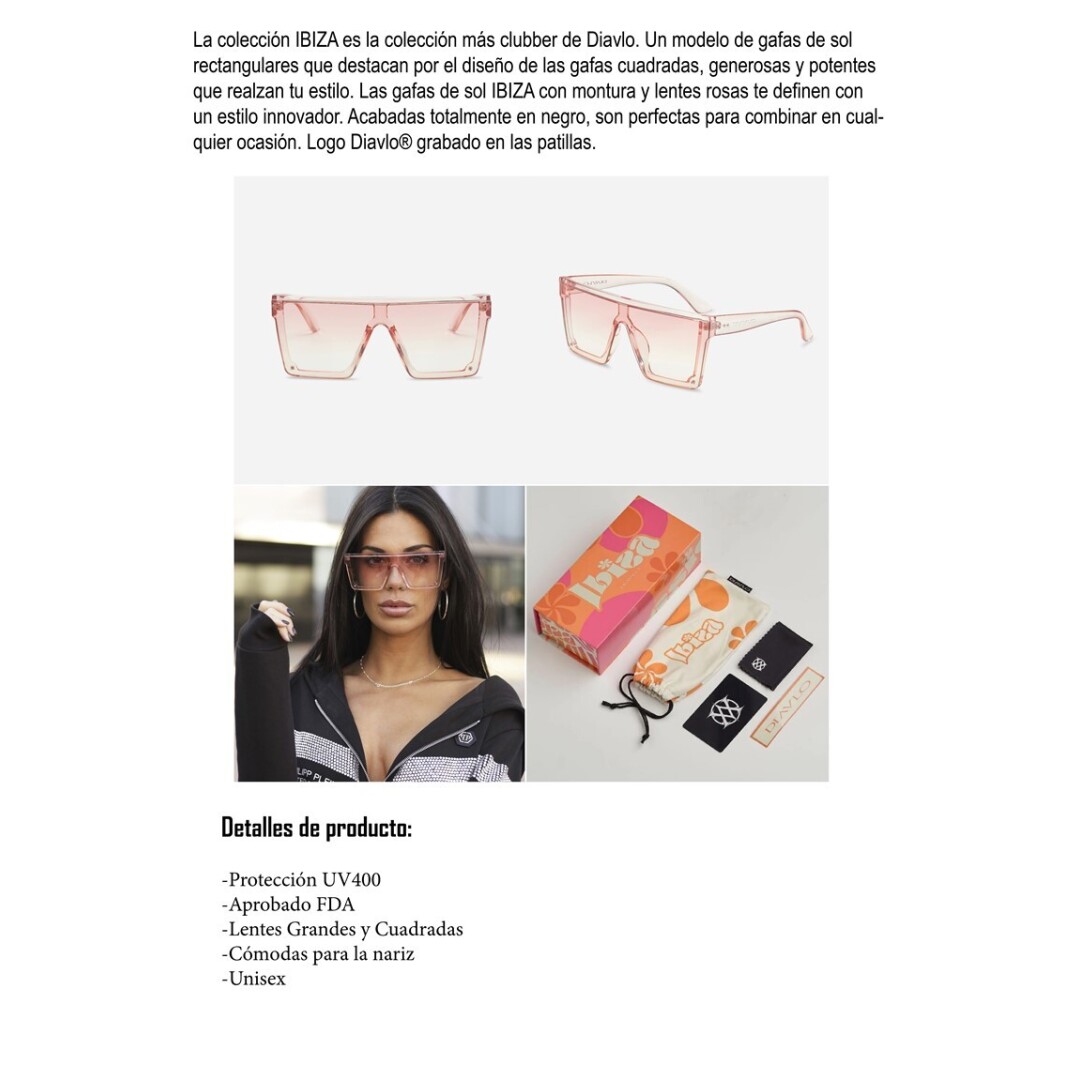 La colección IBIZA es la colección más clubber de Diavlo. Un modelo de gafas de sol rectangulares que destacan por el diseño de las gafas cuadradas, generosas y potentes que realzan tu estilo. Las gafas de sol IBIZA con montura y lentes rosas te definen con un estilo innovador. Acabadas totalmente en negro, son perfectas para combinar en cualquier ocasión. Logo Diavlo® grabado en las patillas.

Ibiza

Ibiza

DIAVLO

Detalles de producto:

-Protección UV400
-Aprobado FDA
-Lentes Grandes y Cuadradas
-Cómodas para la nariz
-Unisex